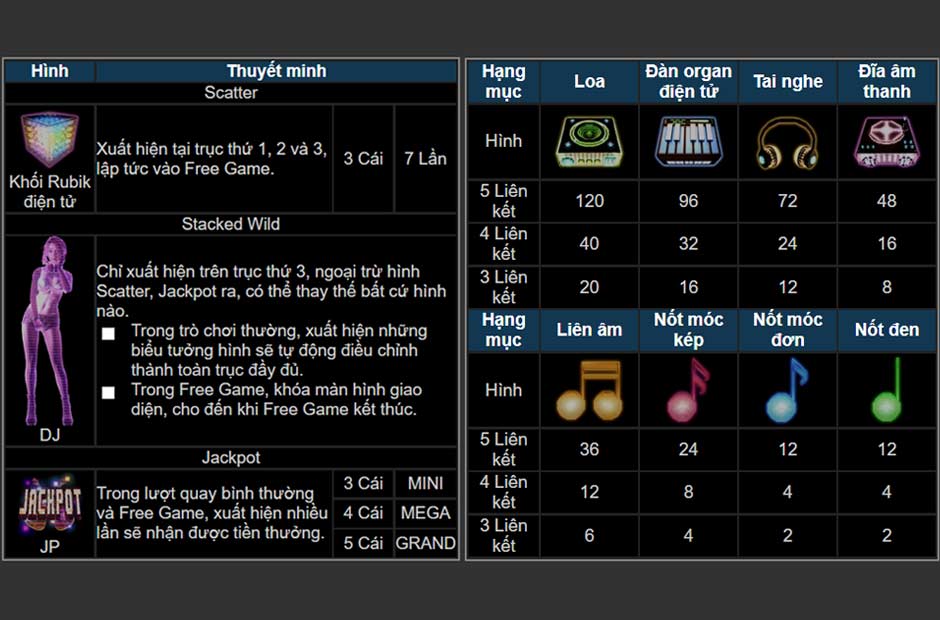 | Hình | Thuyết minh | | |
|---|---|---|---|
| Scatter | | | |
| Khối Rubik điện tử | Xuất hiện tại trục thứ 1, 2 và 3, lập tức vào Free Game. | 3 Cái | 7 Lần |
| Stacked Wild | | | |
| DJ | Chỉ xuất hiện trên trục thứ 3, ngoại trừ hình Scatter, Jackpot ra, có thể thay thế bất cứ hình nào. ■ Trong trò chơi thường, xuất hiện những biểu tượng hình sẽ tự động điều chỉnh thành toàn trục đầy đủ. ■ Trong Free Game, khóa màn hình giao diện, cho đến khi Free Game kết thúc. | | |
| Jackpot | | | |
| JACKPOT JP | Trong lượt quay bình thường và Free Game, xuất hiện nhiều lần sẽ nhận được tiền thưởng. | 3 Cái | MINI |
| | | 4 Cái | MEGA |
| | | 5 Cái | GRAND |

| Hạng mục | Loa | Đàn organ điện tử | Tai nghe | Đĩa âm thanh |
|---|---|---|---|---|
| Hình | | | | |
| 5 Liên kết | 120 | 96 | 72 | 48 |
| 4 Liên kết | 40 | 32 | 24 | 16 |
| 3 Liên kết | 20 | 16 | 12 | 8 |
| Hạng mục | Liên âm | Nốt móc kép | Nốt móc đơn | Nốt đen |
| Hình | | | | |
| 5 Liên kết | 36 | 24 | 12 | 12 |
| 4 Liên kết | 12 | 8 | 4 | 4 |
| 3 Liên kết | 6 | 4 | 2 | 2 |